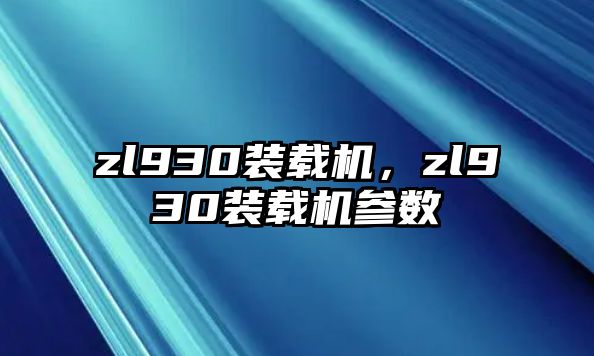 zl930装载机，zl930装载机参数